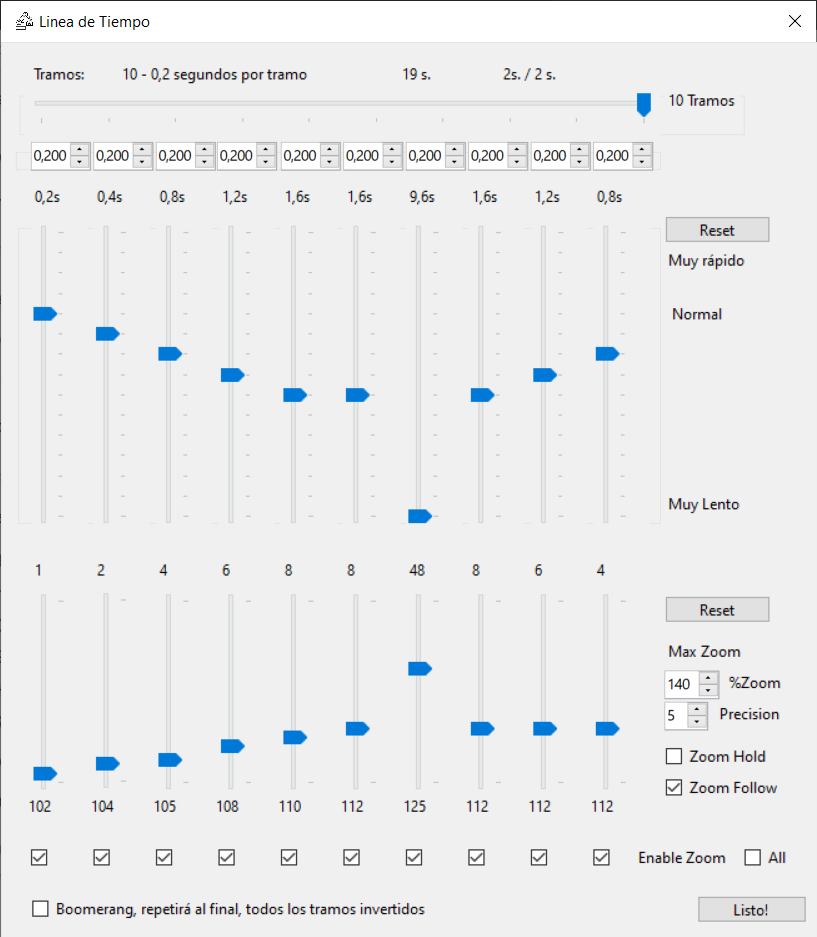 Linea de Tiempo

Tramos: 10 - 0,2 segundos por tramo 19 s. 2s. / 2 s.

10 Tramos

0,200 0,200 0,200 0,200 0,200 0,200 0,200 0,200 0,200 0,200

0,2s 0,4s 0,8s 1,2s 1,6s 1,6s 9,6s 1,6s 1,2s 0,8s

Reset

Muy rápido

Normal

Muy Lento

1 2 4 6 8 8 48 8 6 4

Reset

Max Zoom

140 %Zoom

5 Precision

Zoom Hold

Zoom Follow

102 104 105 108 110 112 125 112 112 112

Enable Zoom All

Boomerang, repetirá al final, todos los tramos invertidos

Listo!